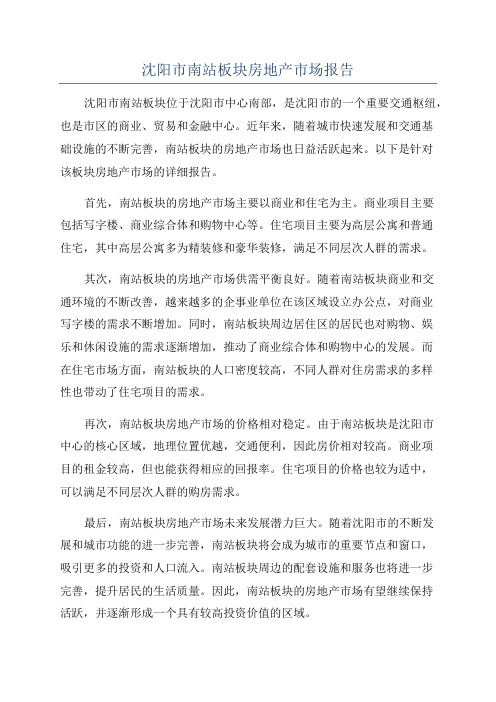 沈阳市南站板块房地产市场报告

沈阳市南站板块位于沈阳市中心南部，是沈阳市的一个重要交通枢纽，也是市区的商业、贸易和金融中心。近年来，随着城市快速发展和交通基础设施的不断完善，南站板块的房地产市场也日益活跃起来。以下是针对该板块房地产市场的详细报告。

首先，南站板块的房地产市场主要以商业和住宅为主。商业项目主要包括写字楼、商业综合体和购物中心等。住宅项目主要为高层公寓和普通住宅，其中高层公寓多为精装修和豪华装修，满足不同层次人群的需求。

其次，南站板块的房地产市场供需平衡良好。随着南站板块商业和交通环境的不断改善，越来越多的企事业单位在该区域设立办公点，对商业写字楼的需求不断增加。同时，南站板块周边居住区的居民也对购物、娱乐和休闲设施的需求逐渐增加，推动了商业综合体和购物中心的发展。而在住宅市场方面，南站板块的人口密度较高，不同人群对住房需求的多样性也带动了住宅项目的需求。

再次，南站板块房地产市场的价格相对稳定。由于南站板块是沈阳市中心的核心区域，地理位置优越，交通便利，因此房价相对较高。商业项目的租金较高，但也能获得相应的回报率。住宅项目的价格也较为适中，可以满足不同层次人群的购房需求。

最后，南站板块房地产市场未来发展潜力巨大。随着沈阳市的不断发展和城市功能的进一步完善，南站板块将会成为城市的重要节点和窗口，吸引更多的投资和人口流入。南站板块周边的配套设施和服务也将进一步完善，提升居民的生活质量。因此，南站板块的房地产市场有望继续保持活跃，并逐渐形成一个具有较高投资价值的区域。